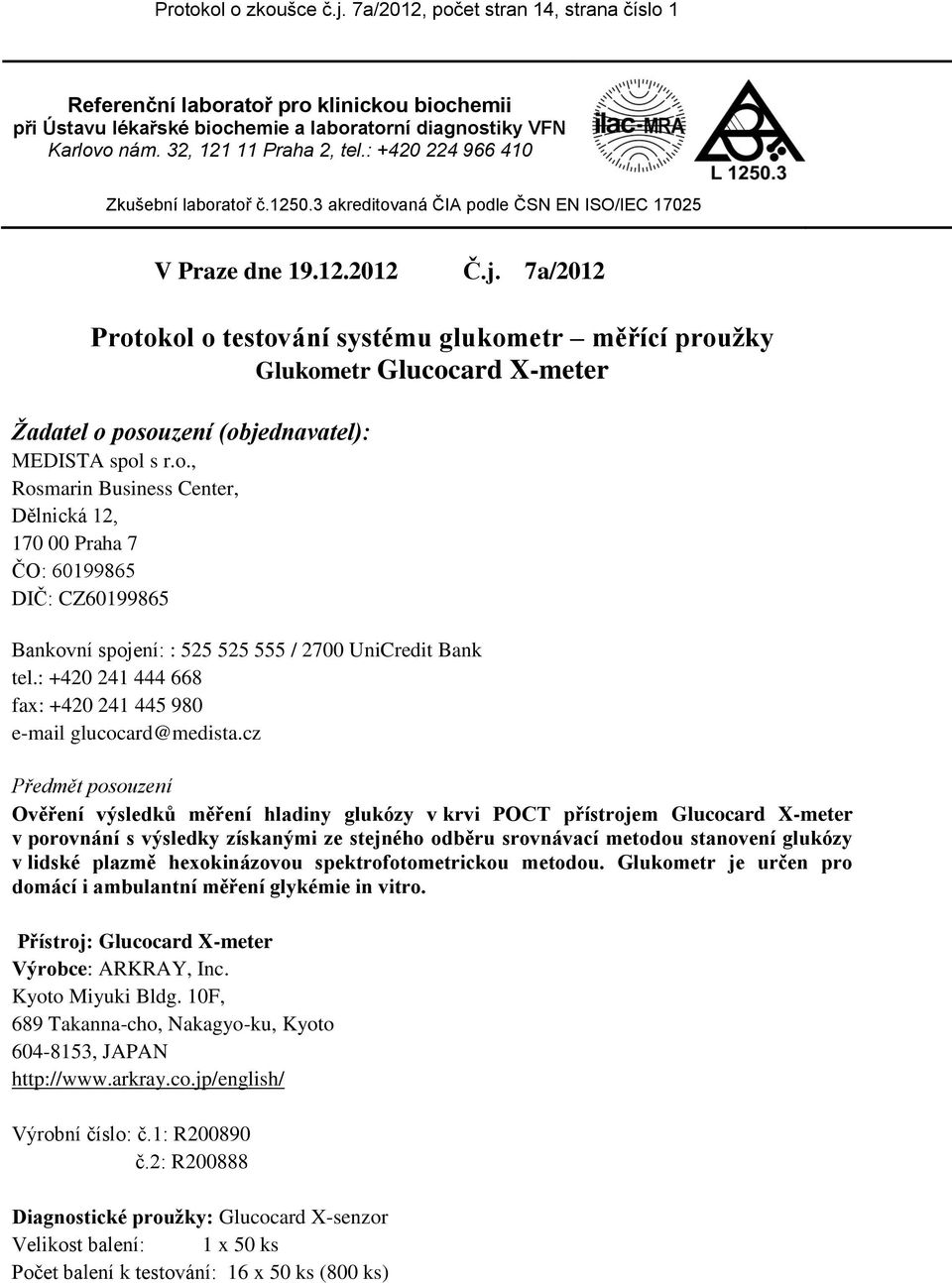 Protokol o zkoušce č.j. 7a/2012, počet stran 14, strana číslo 1

Referenční laboratoř pro klinickou biochemii při Ústavu lékařské biochemie a laboratorní diagnostiky VFN
Karlovo nám. 32, 121 11 Praha 2, tel.: +420 224 966 410

ilac-MRA

L 1250.3

Zkušební laboratoř č.1250.3 akreditovaná ČIA podle ČSN EN ISO/IEC 17025

V Praze dne 19.12.2012 Č.j. 7a/2012

Protokol o testování systému glukometr – měřící proužky
Glukometr Glucocard X-meter

Žadatel o posouzení (objednavatel):
MEDISTA spol s r.o.,
Rosmarin Business Center,
Dělnická 12,
170 00 Praha 7
ČO: 60199865
DIČ: CZ60199865

Bankovní spojení: : 525 525 555 / 2700 UniCredit Bank
tel.: +420 241 444 668
fax: +420 241 445 980
e-mail glucocard@medista.cz

Předmět posouzení
Ověření výsledků měření hladiny glukózy v krvi POCT přístrojem Glucocard X-meter v porovnání s výsledky získanými ze stejného odběru srovnávací metodou stanovení glukózy v lidské plazmě hexokinázovou spektrofotometrickou metodou. Glukometr je určen pro domácí i ambulantní měření glykémie in vitro.

Přístroj: Glucocard X-meter
Výrobce: ARKRAY, Inc.
Kyoto Miyuki Bldg. 10F,
689 Takanna-cho, Nakagyo-ku, Kyoto
604-8153, JAPAN
http://www.arkray.co.jp/english/

Výrobní číslo: č.1: R200890
č.2: R200888

Diagnostické proužky: Glucocard X-senzor
Velikost balení: 1 x 50 ks
Počet balení k testování: 16 x 50 ks (800 ks)